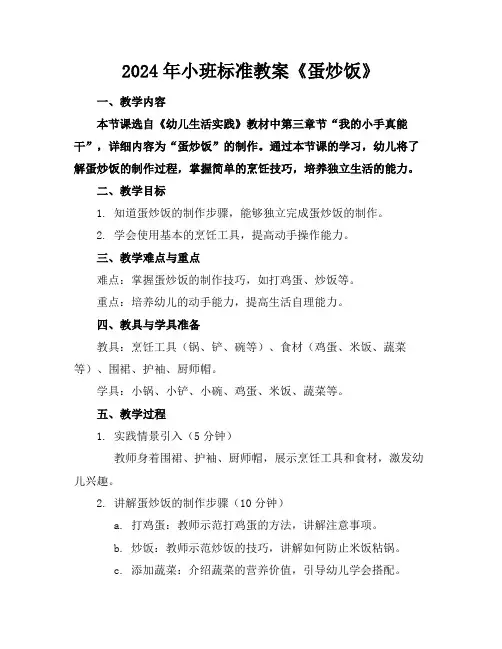 2024年小班标准教案《蛋炒饭》

一、教学内容

本节课选自《幼儿生活实践》教材中第三章节“我的小手真能干”，详细内容为“蛋炒饭”的制作。通过本节课的学习，幼儿将了解蛋炒饭的制作过程，掌握简单的烹饪技巧，培养独立生活的能力。

二、教学目标

1. 知道蛋炒饭的制作步骤，能够独立完成蛋炒饭的制作。

2. 学会使用基本的烹饪工具，提高动手操作能力。

三、教学难点与重点

难点：掌握蛋炒饭的制作技巧，如打鸡蛋、炒饭等。

重点：培养幼儿的动手能力，提高生活自理能力。

四、教具与学具准备

教具：烹饪工具（锅、铲、碗等）、食材（鸡蛋、米饭、蔬菜等）、围裙、护袖、厨师帽。

学具：小锅、小铲、小碗、鸡蛋、米饭、蔬菜等。

五、教学过程

1. 实践情景引入（5分钟）

教师身着围裙、护袖、厨师帽，展示烹饪工具和食材，激发幼儿兴趣。

2. 讲解蛋炒饭的制作步骤（10分钟）

a. 打鸡蛋：教师示范打鸡蛋的方法，讲解注意事项。

b. 炒饭：教师示范炒饭的技巧，讲解如何防止米饭粘锅。

c. 添加蔬菜：介绍蔬菜的营养价值，引导幼儿学会搭配。